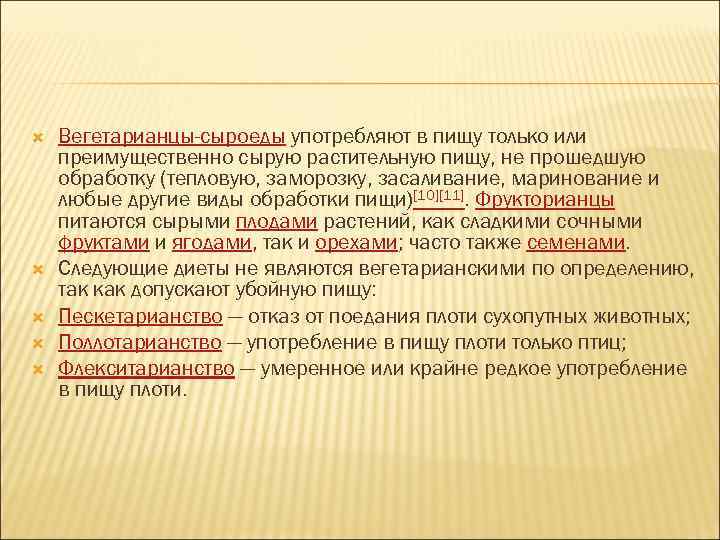 Вегетарианцы-сыроеды употребляют в пищу только или преимущественно сырую растительную пищу, не прошедшую обработку (тепловую, заморозку, засаливание, маринование и любые другие виды обработки пищи)[10][11]. Фрукторианцы питаются сырыми плодами растений, как сладкими сочными фруктами и ягодами, так и орехами; часто также семенами.

Следующие диеты не являются вегетарианскими по определению, так как допускают убойную пищу:

Пескетарианство — отказ от поедания плоти сухопутных животных;

Поллотарианство — употребление в пищу плоти только птиц;

Флекситарианство — умеренное или крайне редкое употребление в пищу плоти.